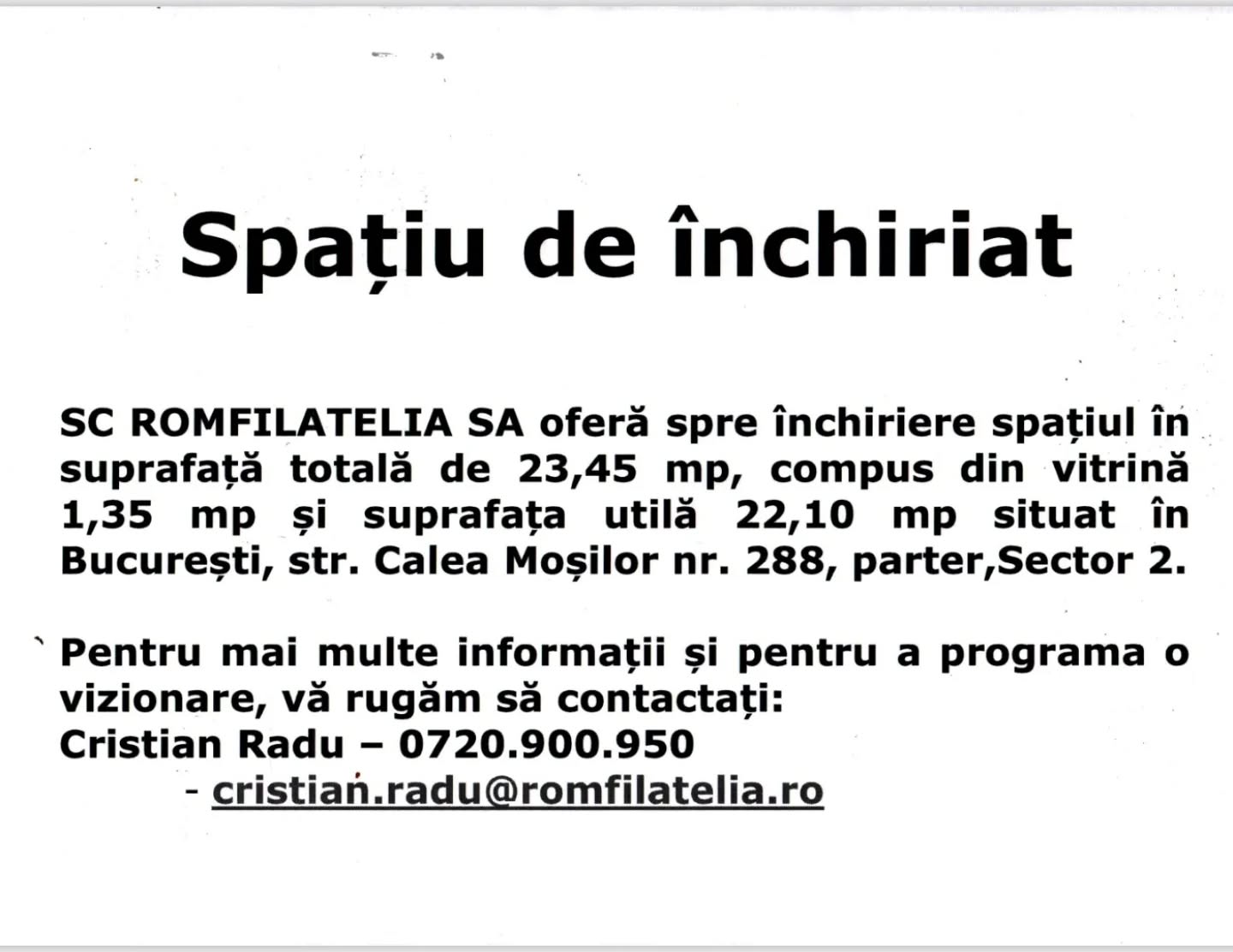 Spațiu de închiriat

SC ROMFILATELIA SA oferă spre închiriere spațiul în suprafață totală de 23,45 mp, compus din vitrină 1,35 mp și suprafața utilă 22,10 mp situat în București, str. Calea Moșilor nr. 288, parter,Sector 2.

Pentru mai multe informații și pentru a programa o vizionare, vă rugăm să contactați:
Cristian Radu – 0720.900.950
- cristian.radu@romfilatelia.ro